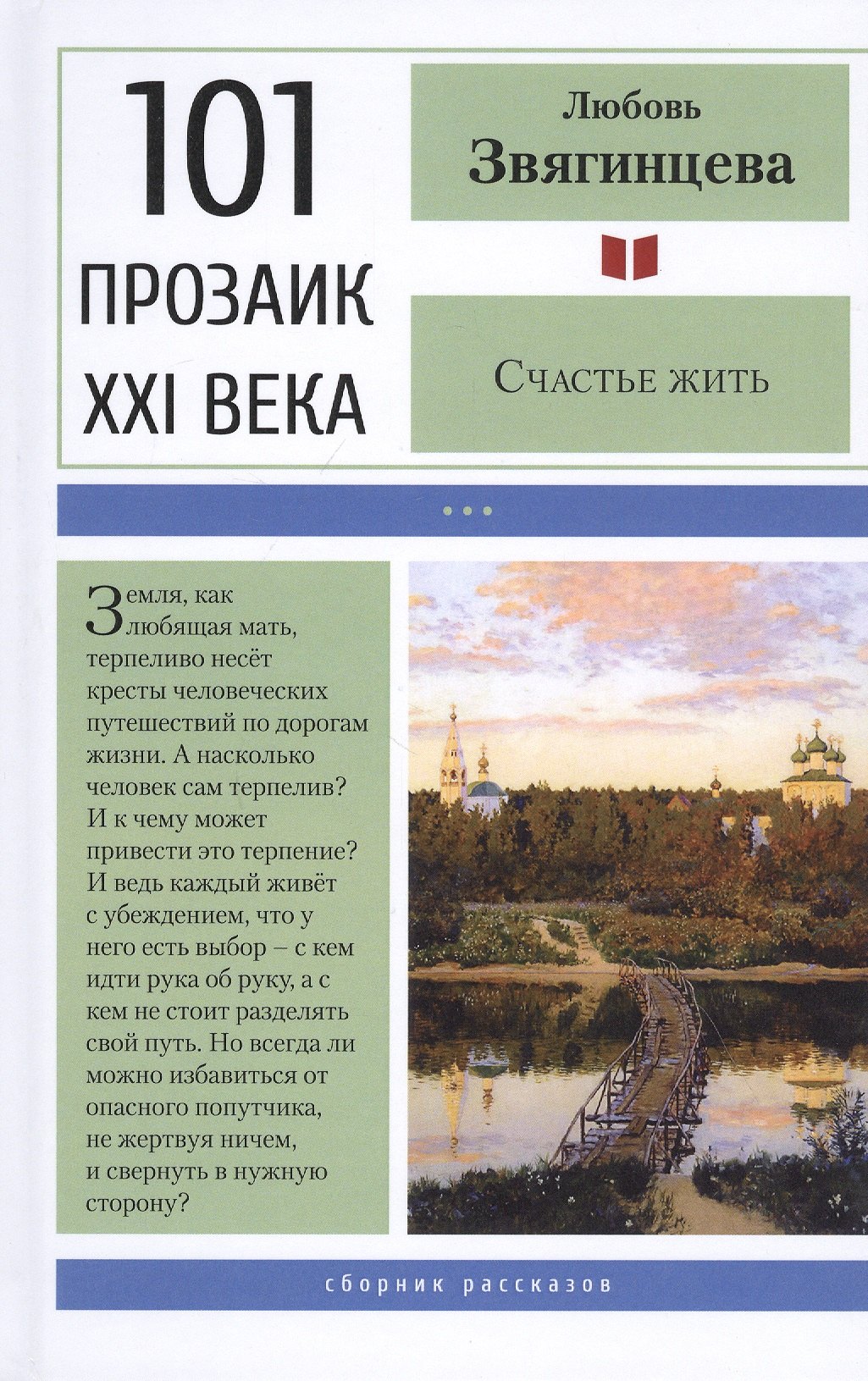 101
ПРОЗАИК
XXI ВЕКА

Любовь
Звягинцева

Счастье жить

Земля, как любящая мать, терпеливо несёт кресты человеческих путешествий по дорогам жизни. А насколько человек сам терпелив? И к чему может привести это терпение? И ведь каждый живёт с убеждением, что у него есть выбор – с кем идти рука об руку, а с кем не стоит разделять свой путь. Но всегда ли можно избавиться от опасного попутчика, не жертвуя ничем, и свернуть в нужную сторону?

сборник рассказов